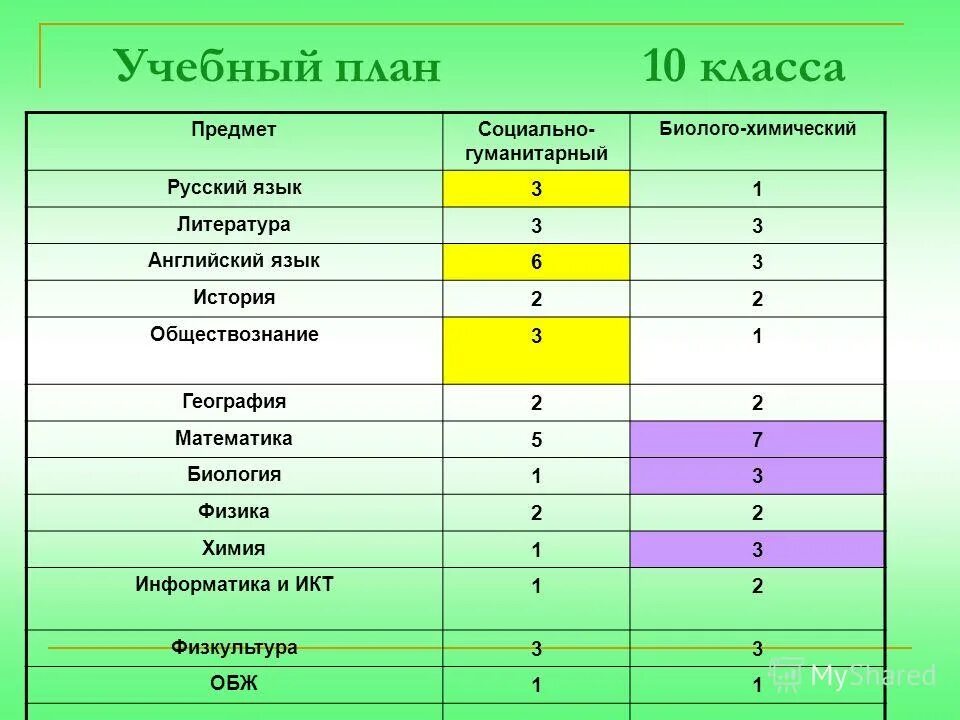 Учебный план 10 класса

| Предмет | Социально-гуманитарный | Биолого-химический |
|---|---|---|
| Русский язык | 3 | 1 |
| Литература | 3 | 3 |
| Английский язык | 6 | 3 |
| История | 2 | 2 |
| Обществознание | 3 | 1 |
| География | 2 | 2 |
| Математика | 5 | 7 |
| Биология | 1 | 3 |
| Физика | 2 | 2 |
| Химия | 1 | 3 |
| Информатика и ИКТ | 1 | 2 |
| Физкультура | 3 | 3 |
| ОБЖ | 1 | 1 |

MyShared